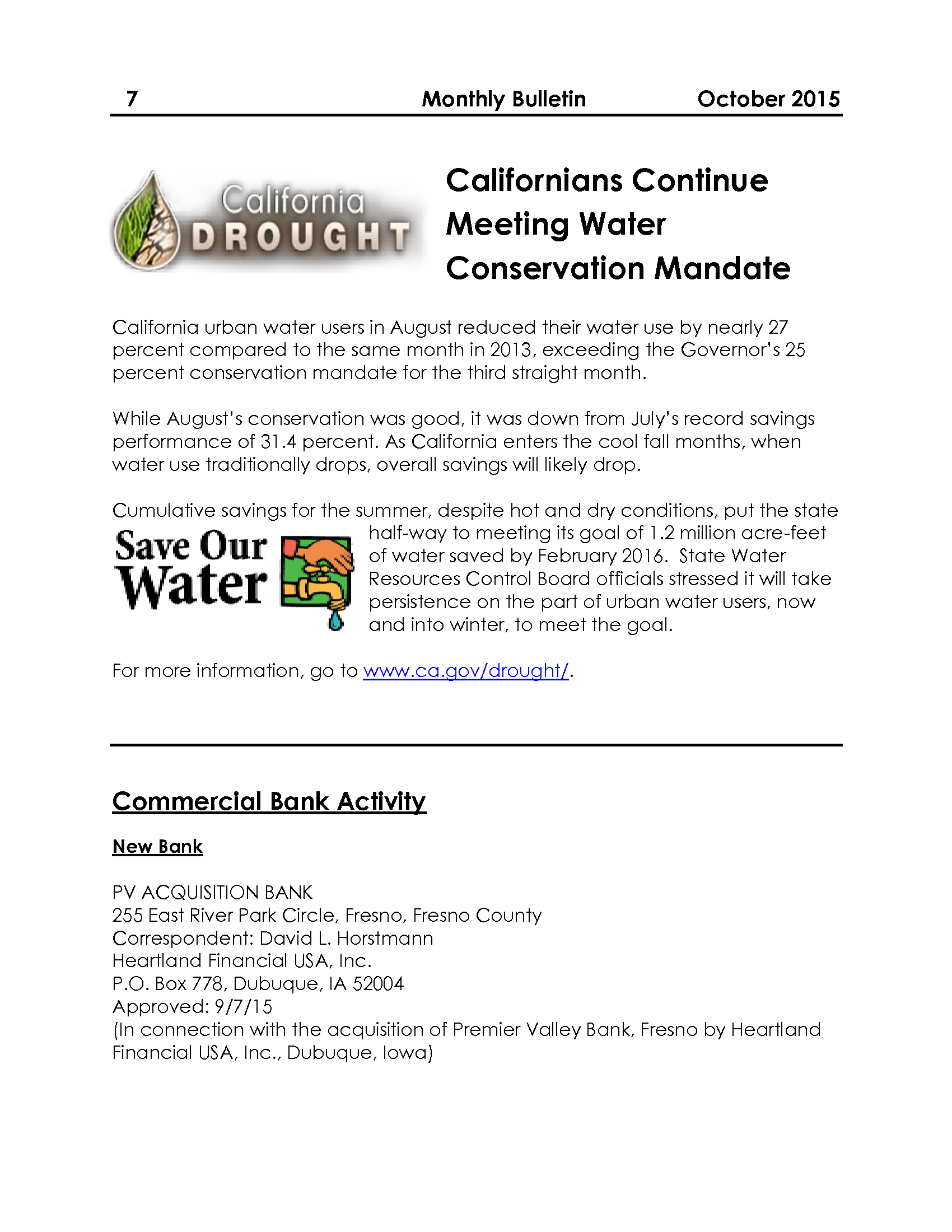 7 Monthly Bulletin October 2015

California DROUGHT

Californians Continue Meeting Water Conservation Mandate

California urban water users in August reduced their water use by nearly 27 percent compared to the same month in 2013, exceeding the Governor's 25 percent conservation mandate for the third straight month.

While August's conservation was good, it was down from July's record savings performance of 31.4 percent. As California enters the cool fall months, when water use traditionally drops, overall savings will likely drop.

Cumulative savings for the summer, despite hot and dry conditions, put the state half-way to meeting its goal of 1.2 million acre-feet of water saved by February 2016. State Water Resources Control Board officials stressed it will take persistence on the part of urban water users, now and into winter, to meet the goal.

Save Our Water

For more information, go to www.ca.gov/drought/.

Commercial Bank Activity

New Bank

PV ACQUISITION BANK
255 East River Park Circle, Fresno, Fresno County
Correspondent: David L. Horstmann
Heartland Financial USA, Inc.
P.O. Box 778, Dubuque, IA 52004
Approved: 9/7/15
(In connection with the acquisition of Premier Valley Bank, Fresno by Heartland Financial USA, Inc., Dubuque, Iowa)